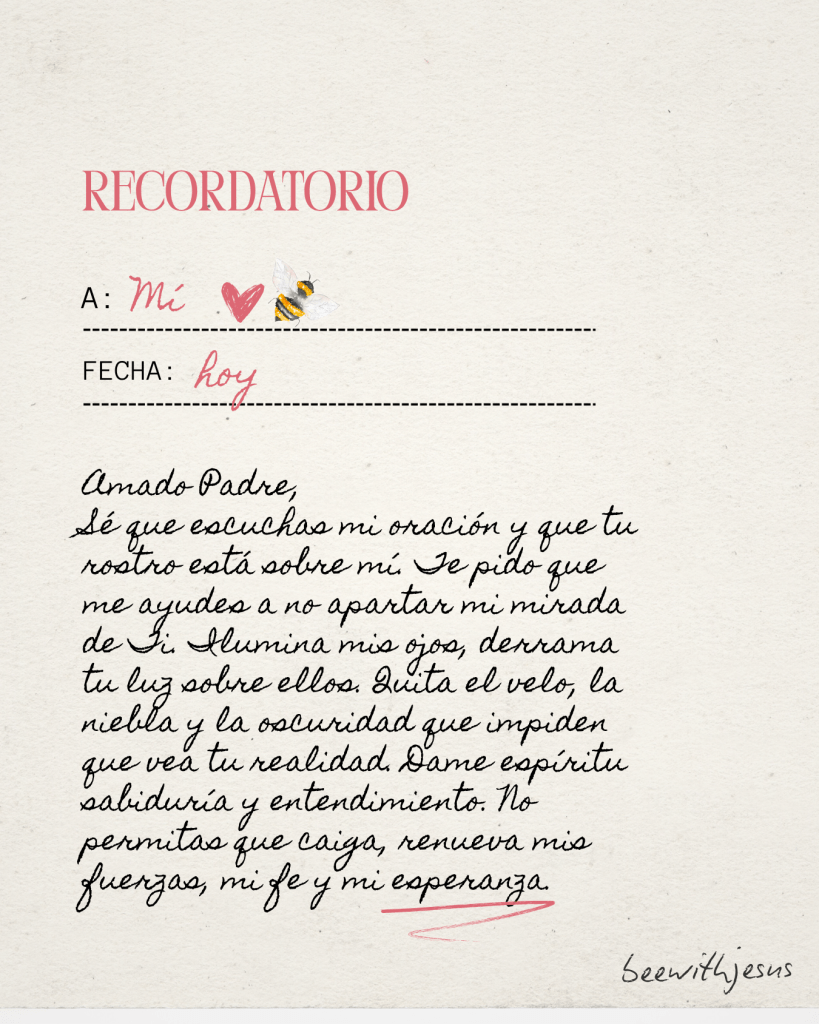 RECORDATORIO

A: Mí

FECHA: hoy

Amado Padre,
Sé que escuchas mi oración y que tu rostro está sobre mí. Te pido que me ayudes a no apartar mi mirada de Ti. Ilumina mis ojos, derrama tu luz sobre ellos. Quita el velo, la niebla y la oscuridad que impiden que vea tu realidad. Dame espíritu sabiduría y entendimiento. No permitas que caiga, renueva mis fuerzas, mi fe y mi esperanza.

beewithjesus